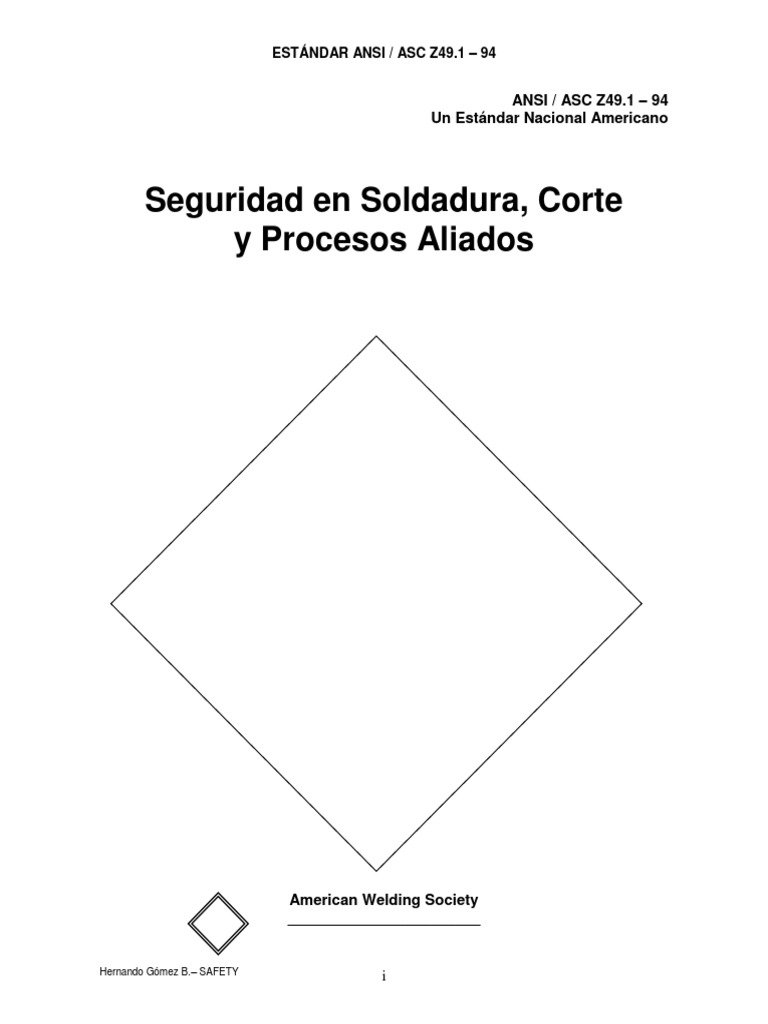 ESTÁNDAR ANSI / ASC Z49.1 – 94

ANSI / ASC Z49.1 – 94
Un Estándar Nacional Americano

Seguridad en Soldadura, Corte y Procesos Aliados

American Welding Society

Hernando Gómez B.– SAFETY

i